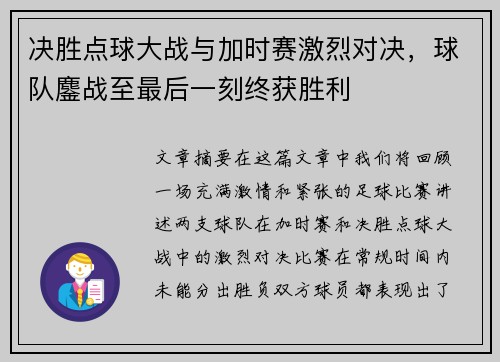 决胜点球大战与加时赛激烈对决，球队鏖战至最后一刻终获胜利

文章摘要在这篇文章中我们将回顾一场充满激情和紧张的足球比赛讲述两支球队在加时赛和决胜点球大战中的激烈对决比赛在常规时间内未能分出胜负双方球员都表现出了